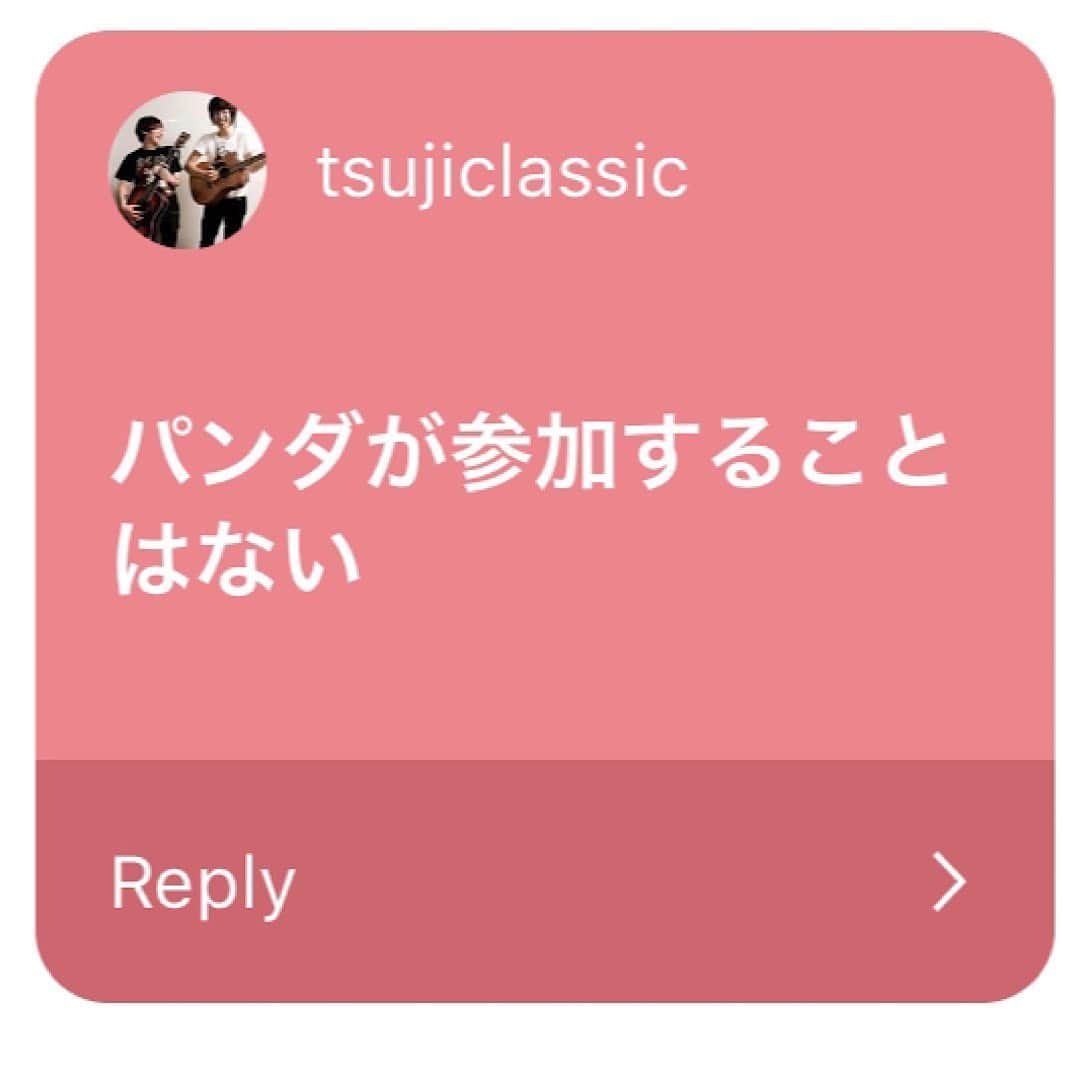 tsujiclassic

パンダが参加することはない

Reply